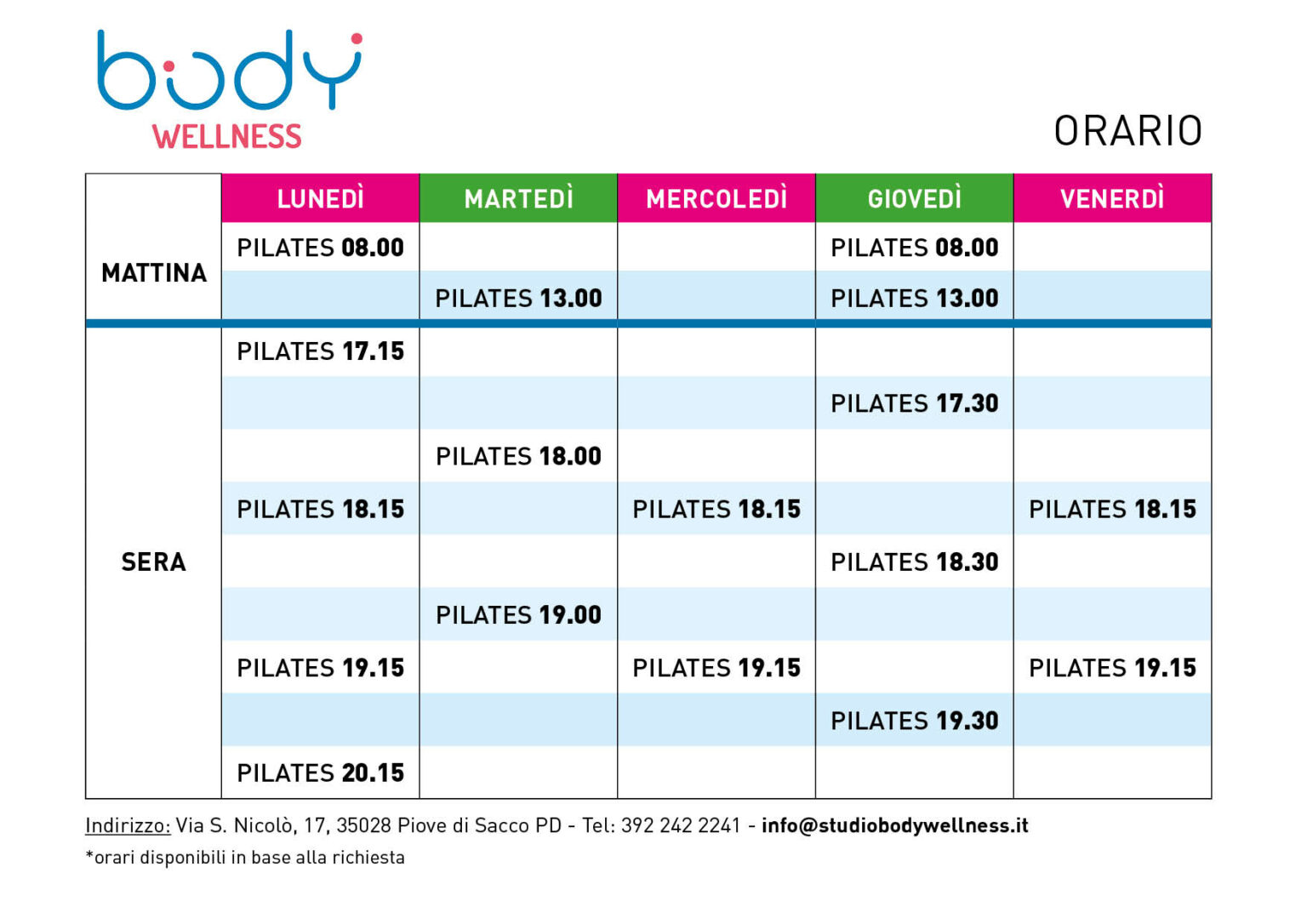 body
WELLNESS

ORARIO

| | LUNEDÌ | MARTEDÌ | MERCOLEDÌ | GIOVEDÌ | VENERDÌ |
|---|---|---|---|---|---|
| MATTINA | PILATES 08.00 | | | PILATES 08.00 | |
| | | PILATES 13.00 | | PILATES 13.00 | |
| SERA | PILATES 17.15 | | | | |
| | | | | PILATES 17.30 | |
| | | PILATES 18.00 | | | |
| | PILATES 18.15 | | PILATES 18.15 | | PILATES 18.15 |
| | | | | PILATES 18.30 | |
| | | PILATES 19.00 | | | |
| | PILATES 19.15 | | PILATES 19.15 | | PILATES 19.15 |
| | | | | PILATES 19.30 | |
| | PILATES 20.15 | | | | |

Indirizzo: Via S. Nicolò, 17, 35028 Piove di Sacco PD - Tel: 392 242 2241 - info@studiobodywellness.it

*orari disponibili in base alla richiesta